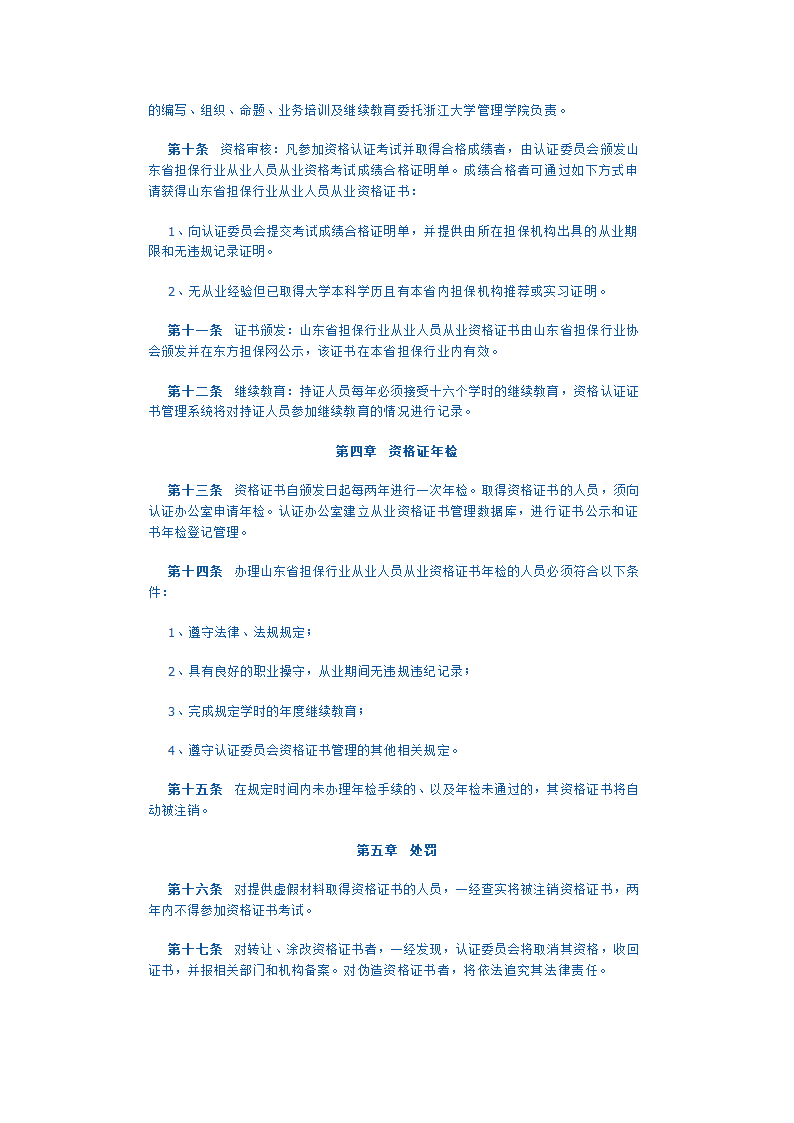 的编写、组织、命题、业务培训及继续教育委托浙江大学管理学院负责。

第十条 资格审核：凡参加资格认证考试并取得合格成绩者，由认证委员会颁发山东省担保行业从业人员从业资格考试成绩合格证明单。成绩合格者可通过如下方式申请获得山东省担保行业从业人员从业资格证书：

1、向认证委员会提交考试成绩合格证明单，并提供由所在担保机构出具的从业期限和无违规记录证明。

2、无从业经验但已取得大学本科学历且有本省内担保机构推荐或实习证明。

第十一条 证书颁发：山东省担保行业从业人员从业资格证书由山东省担保行业协会颁发并在东方担保网公示，该证书在本省担保行业内有效。

第十二条 继续教育：持证人员每年必须接受十六个学时的继续教育，资格认证证书管理系统将对持证人员参加继续教育的情况进行记录。

第四章 资格证年检

第十三条 资格证书自颁发日起每两年进行一次年检。取得资格证书的人员，须向认证办公室申请年检。认证办公室建立从业资格证书管理数据库，进行证书公示和证书年检登记管理。

第十四条 办理山东省担保行业从业人员从业资格证书年检的人员必须符合以下条件：

1、遵守法律、法规规定；

2、具有良好的职业操守，从业期间无违规违纪记录；

3、完成规定学时的年度继续教育；

4、遵守认证委员会资格证书管理的其他相关规定。

第十五条 在规定时间内未办理年检手续的、以及年检未通过的，其资格证书将自动被注销。

第五章 处罚

第十六条 对提供虚假材料取得资格证书的人员，一经查实将被注销资格证书，两年内不得参加资格证书考试。

第十七条 对转让、涂改资格证书者，一经发现，认证委员会将取消其资格，收回证书，并报相关部门和机构备案。对伪造资格证书者，将依法追究其法律责任。